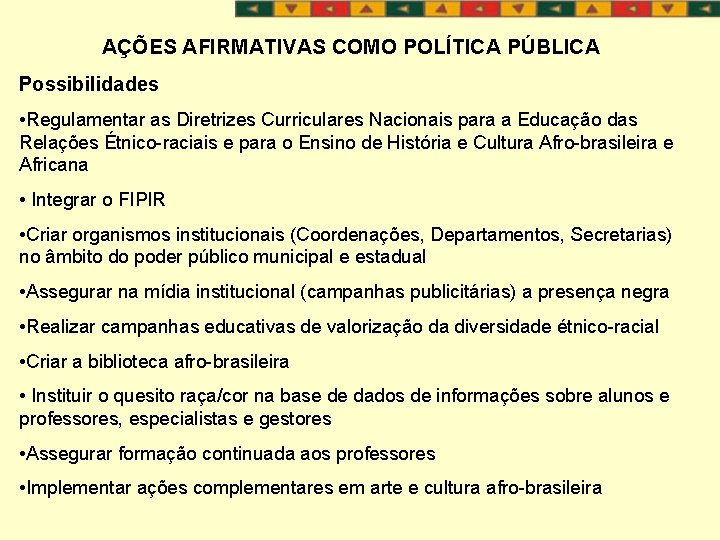 AÇÕES AFIRMATIVAS COMO POLÍTICA PÚBLICA

Possibilidades

•Regulamentar as Diretrizes Curriculares Nacionais para a Educação das Relações Étnico-raciais e para o Ensino de História e Cultura Afro-brasileira e Africana

• Integrar o FIPIR

•Criar organismos institucionais (Coordenações, Departamentos, Secretarias) no âmbito do poder público municipal e estadual

•Assegurar na mídia institucional (campanhas publicitárias) a presença negra

•Realizar campanhas educativas de valorização da diversidade étnico-racial

•Criar a biblioteca afro-brasileira

• Instituir o quesito raça/cor na base de dados de informações sobre alunos e professores, especialistas e gestores

•Assegurar formação continuada aos professores

•Implementar ações complementares em arte e cultura afro-brasileira